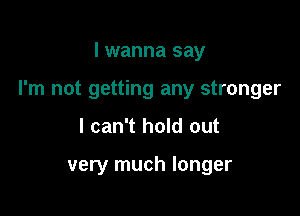 I wanna say

I'm not getting any stronger

I can't hold out

very much longer